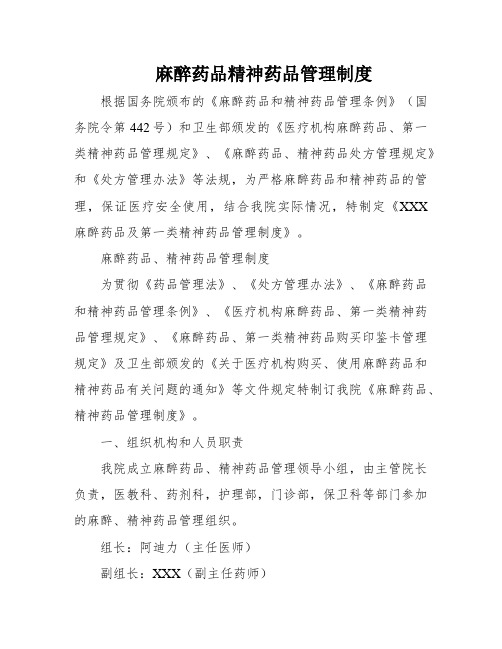 麻醉药品精神药品管理制度

根据国务院颁布的《麻醉药品和精神药品管理条例》（国务院令第442号）和卫生部颁发的《医疗机构麻醉药品、第一类精神药品管理规定》、《麻醉药品、精神药品处方管理规定》和《处方管理办法》等法规，为严格麻醉药品和精神药品的管理，保证医疗安全使用，结合我院实际情况，特制定《XXX麻醉药品及第一类精神药品管理制度》。

麻醉药品、精神药品管理制度

为贯彻《药品管理法》、《处方管理办法》、《麻醉药品和精神药品管理条例》、《医疗机构麻醉药品、第一类精神药品管理规定》、《麻醉药品、第一类精神药品购买印鉴卡管理规定》及卫生部颁发的《关于医疗机构购买、使用麻醉药品和精神药品有关问题的通知》等文件规定特制订我院《麻醉药品、精神药品管理制度》。

一、组织机构和人员职责

我院成立麻醉药品、精神药品管理领导小组，由主管院长负责，医教科、药剂科，护理部，门诊部，保卫科等部门参加的麻醉、精神药品管理组织。

组长：阿迪力（主任医师）

副组长：XXX（副主任药师）